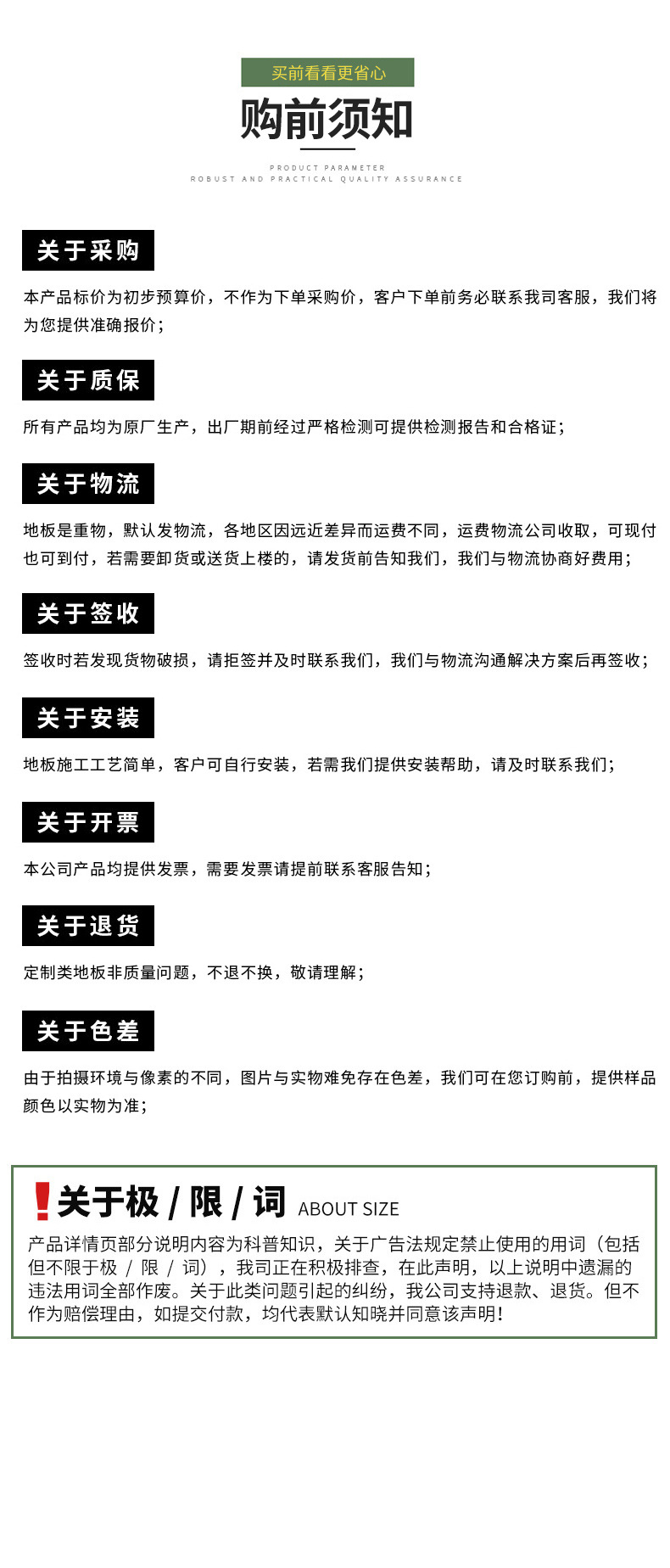 买前看看更省心

购前须知

PRODUCT PARAMETER
ROBUST AND PRACTICAL QUALITY ASSURANCE

关于采购

本产品标价为初步预算价，不作为下单采购价，客户下单前务必联系我司客服，我们将为您提供准确报价；

关于质保

所有产品均为原厂生产，出厂期前经过严格检测可提供检测报告和合格证；

关于物流

地板是重物，默认发物流，各地区因远近差异而运费不同，运费物流公司收取，可现付也可到付，若需要卸货或送货上楼的，请发货前告知我们，我们与物流协商好费用；

关于签收

签收时若发现货物破损，请拒签并及时联系我们，我们与物流沟通解决方案后再签收；

关于安装

地板施工工艺简单，客户可自行安装，若需我们提供安装帮助，请及时联系我们；

关于开票

本公司产品均提供发票，需要发票请提前联系客服告知；

关于退货

定制类地板非质量问题，不退不换，敬请理解；

关于色差

由于拍摄环境与像素的不同，图片与实物难免存在色差，我们可在您订购前，提供样品颜色以实物为准；

!关于极 / 限 / 词 ABOUT SIZE

产品详情页部分说明内容为科普知识，关于广告法规定禁止使用的用词（包括但不限于极 / 限 / 词），我司正在积极排查，在此声明，以上说明中遗漏的违法用词全部作废。关于此类问题引起的纠纷，我公司支持退款、退货。但不作为赔偿理由，如提交付款，均代表默认知晓并同意该声明!